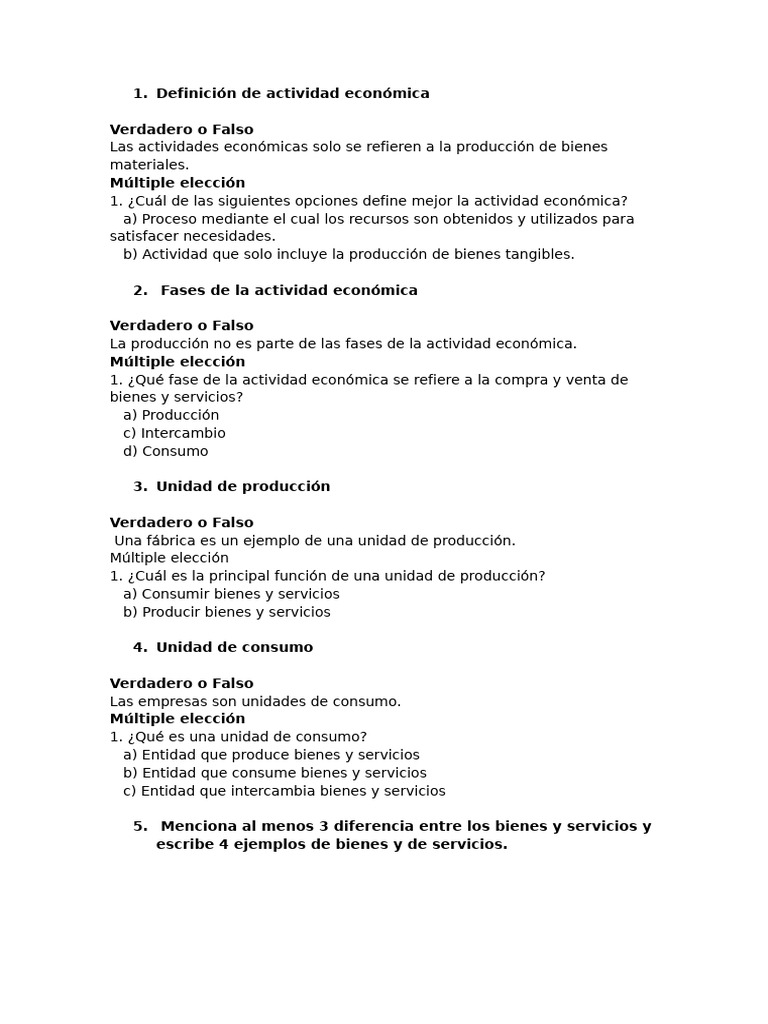 1. Definición de actividad económica

Verdadero o Falso
Las actividades económicas solo se refieren a la producción de bienes materiales.
Múltiple elección
1. ¿Cuál de las siguientes opciones define mejor la actividad económica?
a) Proceso mediante el cual los recursos son obtenidos y utilizados para satisfacer necesidades.
b) Actividad que solo incluye la producción de bienes tangibles.

2. Fases de la actividad económica

Verdadero o Falso
La producción no es parte de las fases de la actividad económica.
Múltiple elección
1. ¿Qué fase de la actividad económica se refiere a la compra y venta de bienes y servicios?
a) Producción
c) Intercambio
d) Consumo

3. Unidad de producción

Verdadero o Falso
Una fábrica es un ejemplo de una unidad de producción.
Múltiple elección
1. ¿Cuál es la principal función de una unidad de producción?
a) Consumir bienes y servicios
b) Producir bienes y servicios

4. Unidad de consumo

Verdadero o Falso
Las empresas son unidades de consumo.
Múltiple elección
1. ¿Qué es una unidad de consumo?
a) Entidad que produce bienes y servicios
b) Entidad que consume bienes y servicios
c) Entidad que intercambia bienes y servicios

5. Menciona al menos 3 diferencia entre los bienes y servicios y escribe 4 ejemplos de bienes y de servicios.